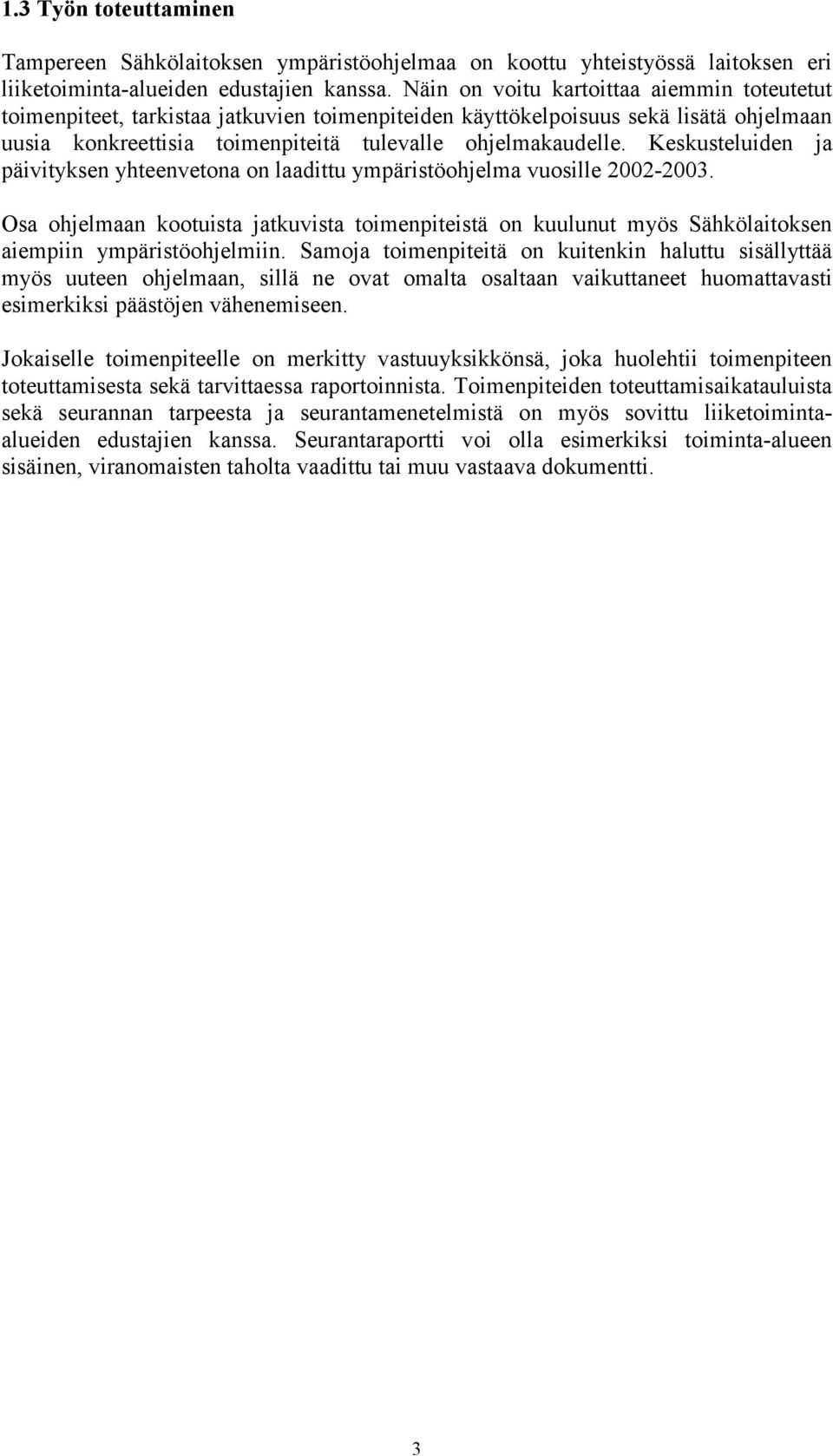 1.3 Työn toteuttaminen

Tampereen Sähkölaitoksen ympäristöohjelmaa on koottu yhteistyössä laitoksen eri liiketoiminta-alueiden edustajien kanssa. Näin on voitu kartoittaa aiemmin toteutetut toimenpiteet, tarkistaa jatkuvien toimenpiteiden käyttökelpoisuus sekä lisätä ohjelmaan uusia konkreettisia toimenpiteitä tulevalle ohjelmakaudelle. Keskusteluiden ja päivityksen yhteenvetona on laadittu ympäristöohjelma vuosille 2002-2003.

Osa ohjelmaan kootuista jatkuvista toimenpiteistä on kuulunut myös Sähkölaitoksen aiempiin ympäristöohjelmiin. Samoja toimenpiteitä on kuitenkin haluttu sisällyttää myös uuteen ohjelmaan, sillä ne ovat omalta osaltaan vaikuttaneet huomattavasti esimerkiksi päästöjen vähenemiseen.

Jokaiselle toimenpiteelle on merkitty vastuuyksikkönsä, joka huolehtii toimenpiteen toteuttamisesta sekä tarvittaessa raportoinnista. Toimenpiteiden toteuttamisaikatauluista sekä seurannan tarpeesta ja seurantamenetelmistä on myös sovittu liiketoiminta-alueiden edustajien kanssa. Seurantaraportti voi olla esimerkiksi toiminta-alueen sisäinen, viranomaisten taholta vaadittu tai muu vastaava dokumentti.

3